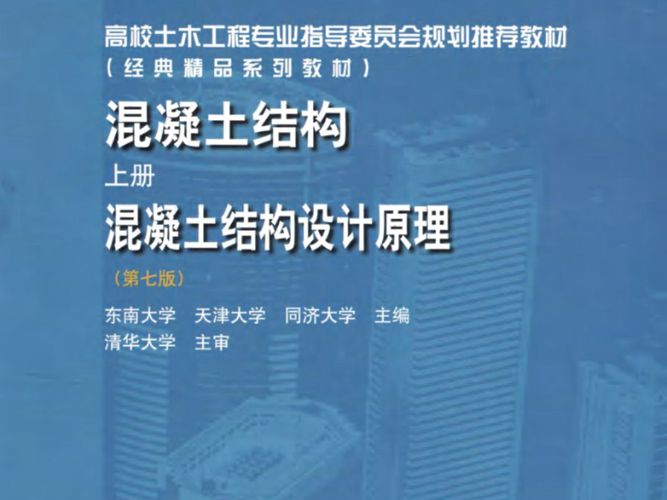 高校土木工程专业指导委员会规划推荐教材
（经典精品系列教材）

混凝土结构
上册
混凝土结构设计原理
（第七版）

东南大学　天津大学　同济大学　主编
清华大学　主审